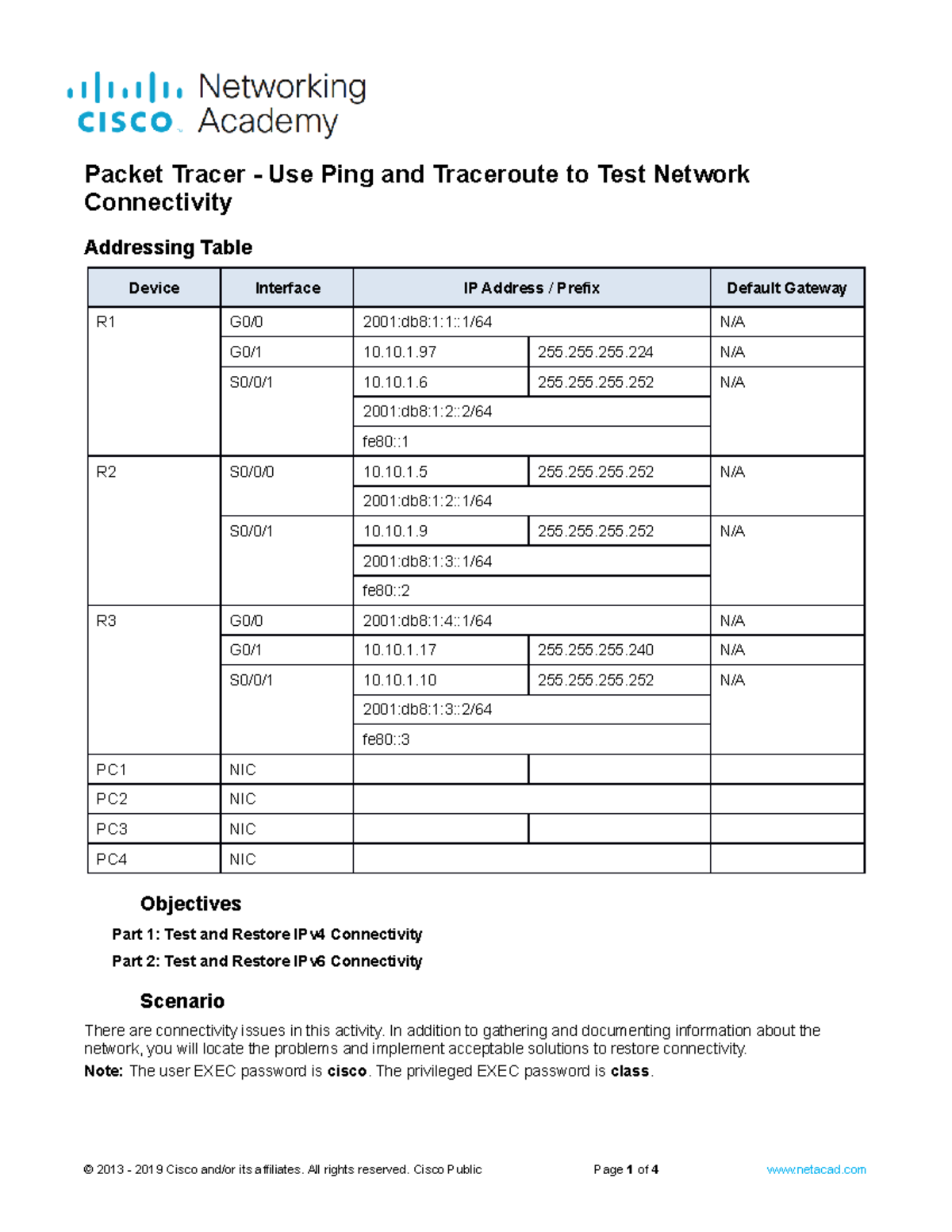 cisco Networking Academy

Packet Tracer - Use Ping and Traceroute to Test Network Connectivity

Addressing Table

| Device | Interface | IP Address / Prefix | | Default Gateway |
|---|---|---|---|---|
| R1 | G0/0 | 2001:db8:1:1::1/64 | | N/A |
| | G0/1 | 10.10.1.97 | 255.255.255.224 | N/A |
| | S0/0/1 | 10.10.1.6 | 255.255.255.252 | N/A |
| | | 2001:db8:1:2::2/64 | | |
| | | fe80::1 | | |
| R2 | S0/0/0 | 10.10.1.5 | 255.255.255.252 | N/A |
| | | 2001:db8:1:2::1/64 | | |
| | S0/0/1 | 10.10.1.9 | 255.255.255.252 | N/A |
| | | 2001:db8:1:3::1/64 | | |
| | | fe80::2 | | |
| R3 | G0/0 | 2001:db8:1:4::1/64 | | N/A |
| | G0/1 | 10.10.1.17 | 255.255.255.240 | N/A |
| | S0/0/1 | 10.10.1.10 | 255.255.255.252 | N/A |
| | | 2001:db8:1:3::2/64 | | |
| | | fe80::3 | | |
| PC1 | NIC | | | |
| PC2 | NIC | | | |
| PC3 | NIC | | | |
| PC4 | NIC | | | |

Objectives

Part 1: Test and Restore IPv4 Connectivity

Part 2: Test and Restore IPv6 Connectivity

Scenario

There are connectivity issues in this activity. In addition to gathering and documenting information about the network, you will locate the problems and implement acceptable solutions to restore connectivity.

Note: The user EXEC password is cisco. The privileged EXEC password is class.

© 2013 - 2019 Cisco and/or its affiliates. All rights reserved. Cisco Public Page 1 of 4 www.netacad.com